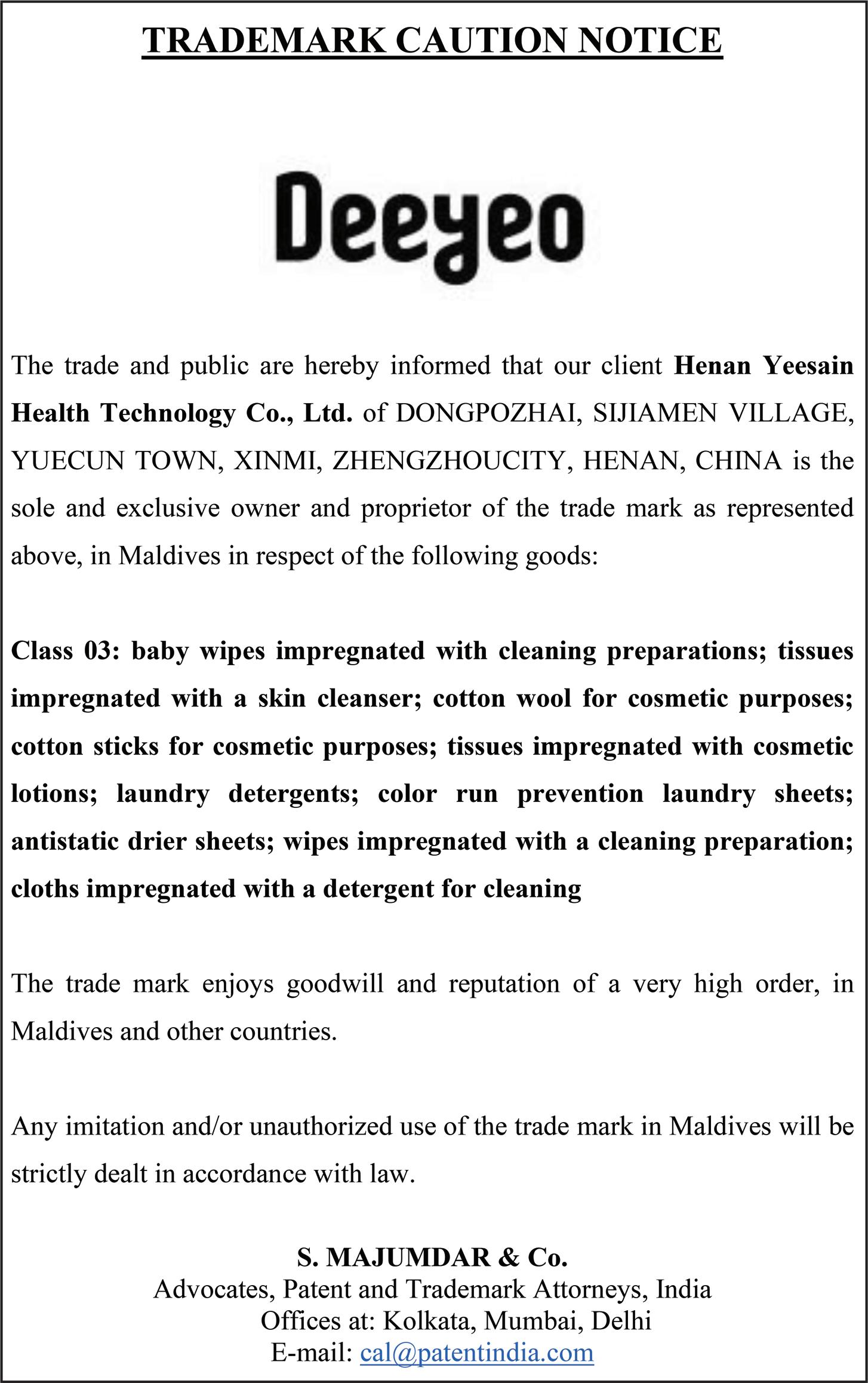 TRADEMARK CAUTION NOTICE

Deeyeo

The trade and public are hereby informed that our client Henan Yeesain Health Technology Co., Ltd. of DONGPOZHAI, SIJIAMEN VILLAGE, YUECUN TOWN, XINMI, ZHENGZHOUCITY, HENAN, CHINA is the sole and exclusive owner and proprietor of the trade mark as represented above, in Maldives in respect of the following goods:

Class 03: baby wipes impregnated with cleaning preparations; tissues impregnated with a skin cleanser; cotton wool for cosmetic purposes; cotton sticks for cosmetic purposes; tissues impregnated with cosmetic lotions; laundry detergents; color run prevention laundry sheets; antistatic drier sheets; wipes impregnated with a cleaning preparation; cloths impregnated with a detergent for cleaning

The trade mark enjoys goodwill and reputation of a very high order, in Maldives and other countries.

Any imitation and/or unauthorized use of the trade mark in Maldives will be strictly dealt in accordance with law.

S. MAJUMDAR & Co.
Advocates, Patent and Trademark Attorneys, India
Offices at: Kolkata, Mumbai, Delhi
E-mail: cal@patentindia.com